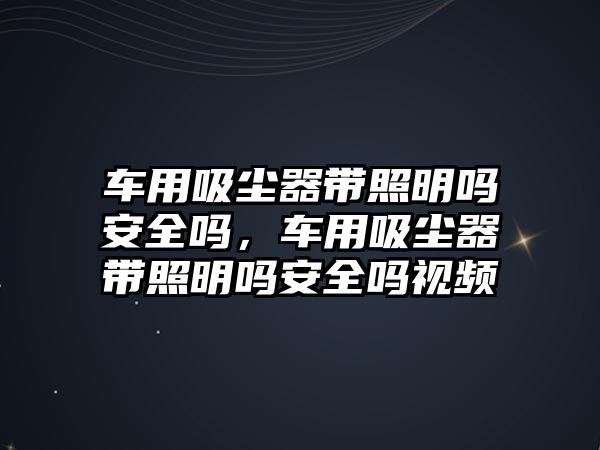 车用吸尘器带照明吗安全吗，车用吸尘器带照明吗安全吗视频